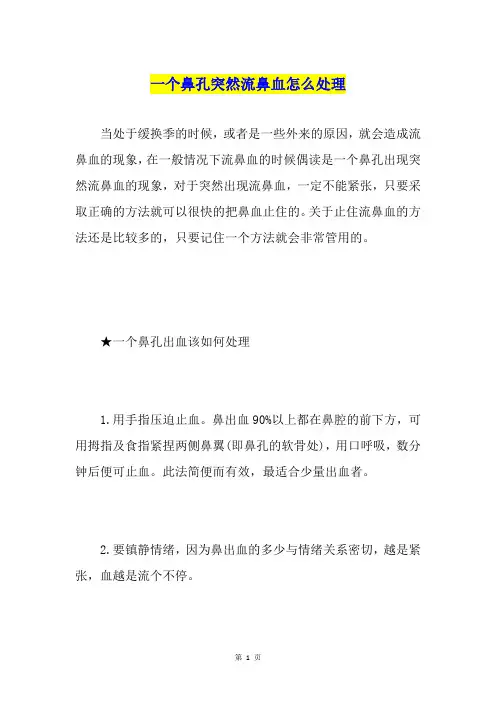 一个鼻孔突然流鼻血怎么处理

当处于缓换季的时候，或者是一些外来的原因，就会造成流鼻血的现象，在一般情况下流鼻血的时候偶读是一个鼻孔出现突然流鼻血的现象，对于突然出现流鼻血，一定不能紧张，只要采取正确的方法就可以很快的把鼻血止住的。关于止住流鼻血的方法还是比较多的，只要记住一个方法就会非常管用的。

★一个鼻孔出血该如何处理

1.用手指压迫止血。鼻出血90%以上都在鼻腔的前下方，可用拇指及食指紧捏两侧鼻翼(即鼻孔的软骨处)，用口呼吸，数分钟后便可止血。此法简便而有效，最适合少量出血者。

2.要镇静情绪，因为鼻出血的多少与情绪关系密切，越是紧张，血越是流个不停。

第 1 页